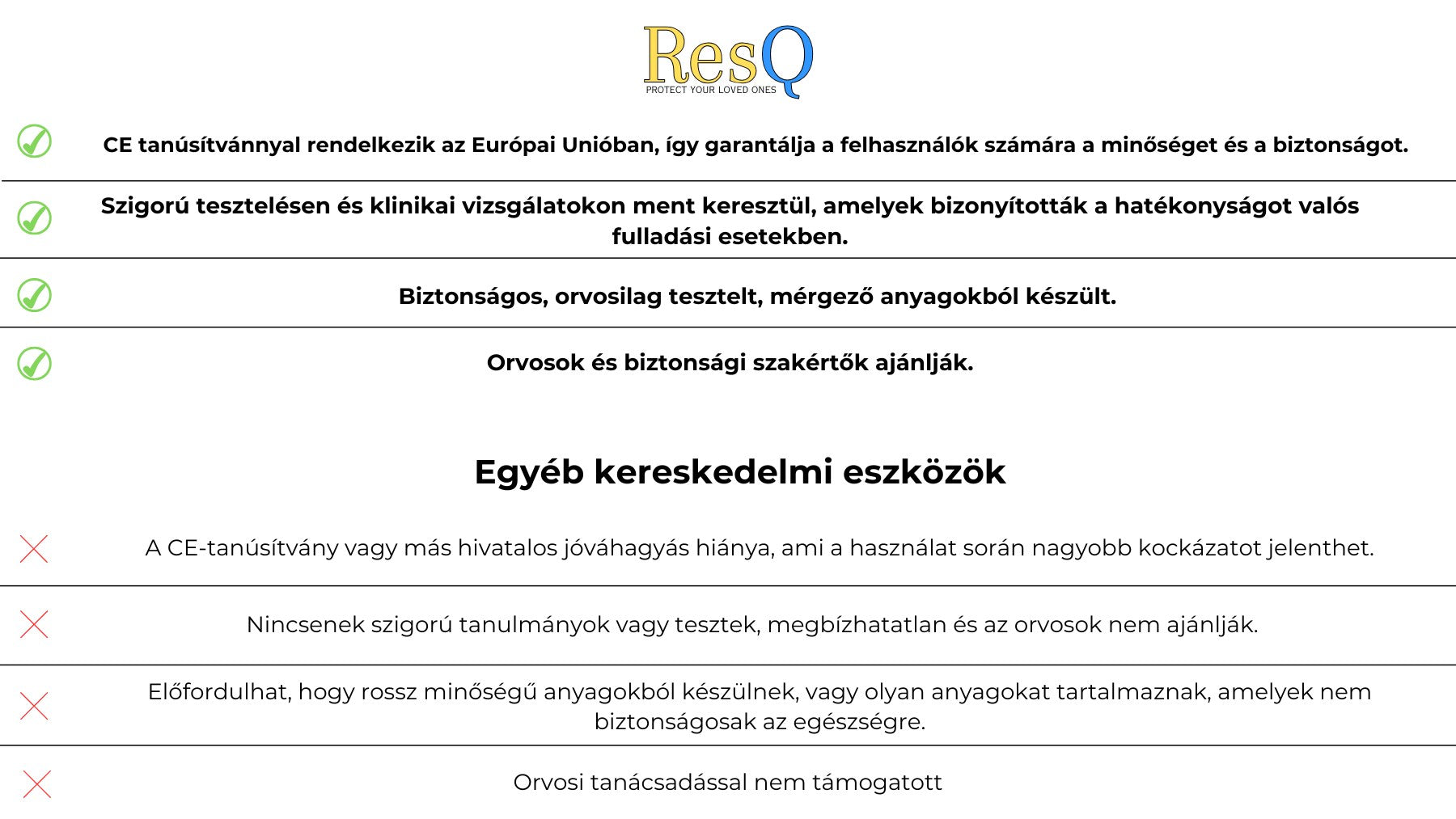 ResQ
PROTECT YOUR LOVED ONES

CE tanúsítvánnyal rendelkezik az Európai Unióban, így garantálja a felhasználók számára a minőséget és a biztonságot.

Szigorú tesztelésen és klinikai vizsgálatokon ment keresztül, amelyek bizonyították a hatékonyságot valós fulladási esetekben.

Biztonságos, orvosilag tesztelt, mérgező anyagokból készült.

Orvosok és biztonsági szakértők ajánlják.

Egyéb kereskedelmi eszközök

A CE-tanúsítvány vagy más hivatalos jóváhagyás hiánya, ami a használat során nagyobb kockázatot jelenthet.

Nincsenek szigorú tanulmányok vagy tesztek, megbízhatatlan és az orvosok nem ajánlják.

Előfordulhat, hogy rossz minőségű anyagokból készülnek, vagy olyan anyagokat tartalmaznak, amelyek nem biztonságosak az egészségre.

Orvosi tanácsadással nem támogatott